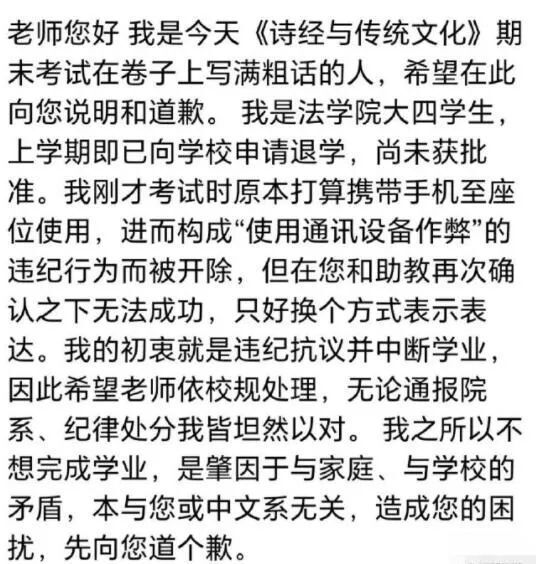 老师您好 我是今天《诗经与传统文化》期末考试在卷子上写满粗话的人，希望在此向您说明和道歉。 我是法学院大四学生，上学期即已向学校申请退学，尚未获批准。我刚才考试时原本打算携带手机至座位使用，进而构成“使用通讯设备作弊”的违纪行为而被开除，但在您和助教再次确认之下无法成功，只好换个方式表示表达。我的初衷就是违纪抗议并中断学业，因此希望老师依校规处理，无论通报院系、纪律处分我皆坦然以对。 我之所以不想完成学业，是肇因于与家庭、与学校的矛盾，本与您或中文系无关，造成您的困扰，先向您道个歉。